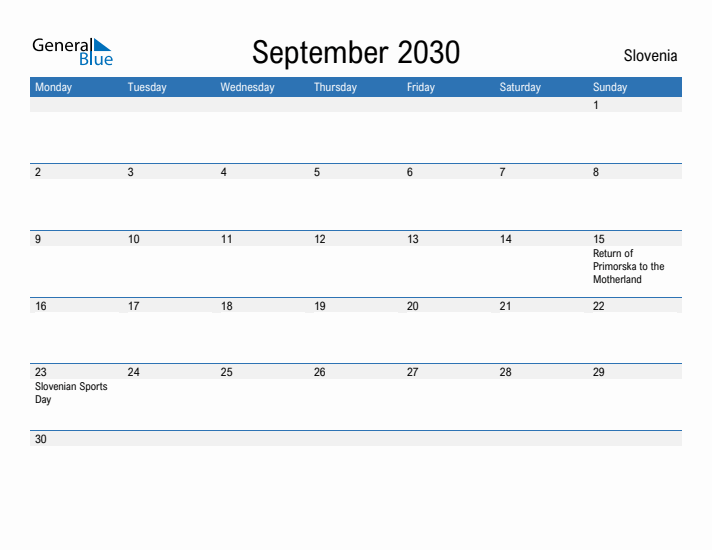 General Blue

September 2030

Slovenia

| Monday | Tuesday | Wednesday | Thursday | Friday | Saturday | Sunday |
|---|---|---|---|---|---|---|
| | | | | | | 1 |
| 2 | 3 | 4 | 5 | 6 | 7 | 8 |
| 9 | 10 | 11 | 12 | 13 | 14 | 15 Return of Primorska to the Motherland |
| 16 | 17 | 18 | 19 | 20 | 21 | 22 |
| 23 Slovenian Sports Day | 24 | 25 | 26 | 27 | 28 | 29 |
| 30 | | | | | | |